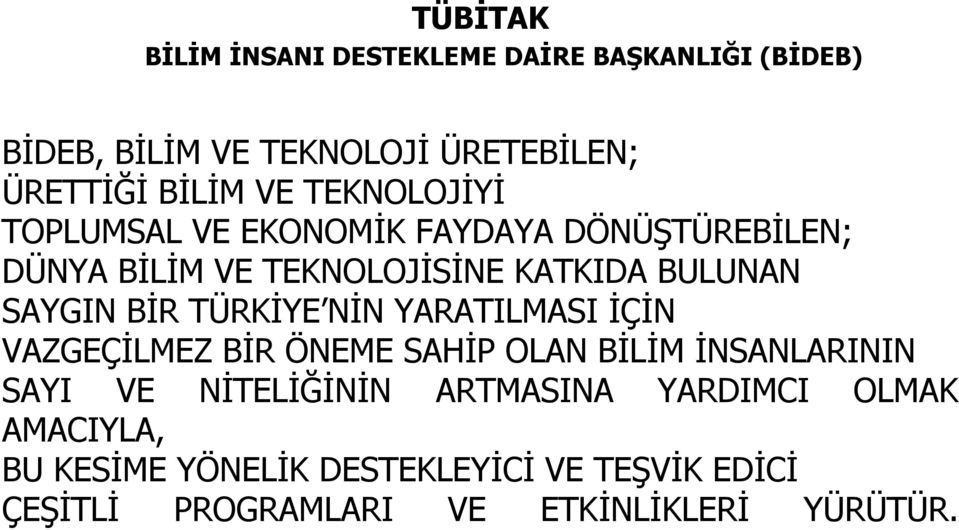 TÜBİTAK
BİLİM İNSANI DESTEKLEME DAİRE BAŞKANLIĞI (BİDEB)

BİDEB, BİLİM VE TEKNOLOJİ ÜRETEBİLEN; ÜRETTİĞİ BİLİM VE TEKNOLOJİYİ TOPLUMSAL VE EKONOMİK FAYDAYA DÖNÜŞTÜREBİLEN; DÜNYA BİLİM VE TEKNOLOJİSİNE KATKIDA BULUNAN SAYGIN BİR TÜRKİYE'NİN YARATILMASI İÇİN VAZGEÇİLMEZ BİR ÖNEME SAHİP OLAN BİLİM İNSANLARININ SAYI VE NİTELİĞİNİN ARTMASINA YARDIMCI OLMAK AMACIYLA, BU KESİME YÖNELİK DESTEKLEYİCİ VE TEŞVİK EDİCİ ÇEŞİTLİ PROGRAMLARI VE ETKİNLİKLERİ YÜRÜTÜR.